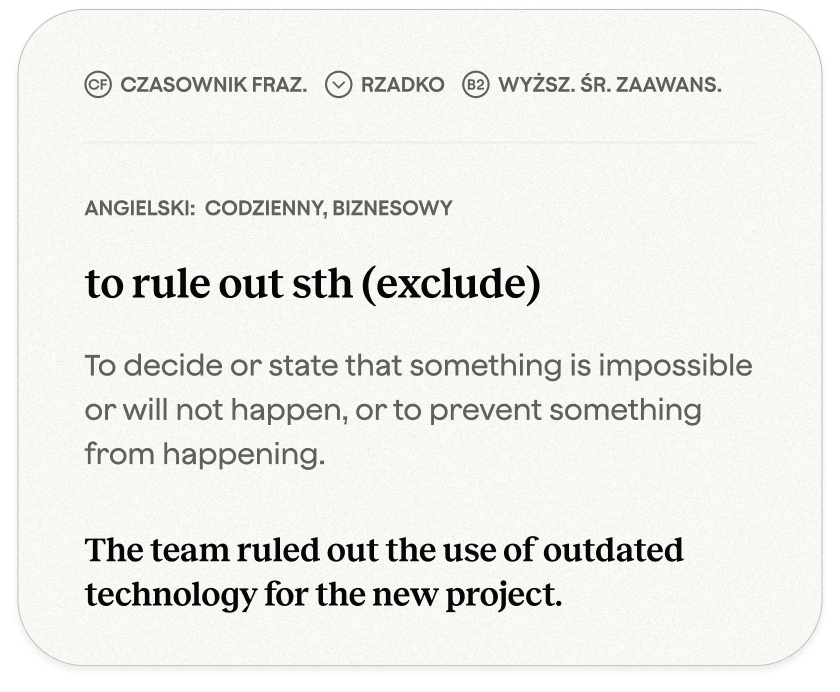 CF CZASOWNIK FRAZ. RZADKO B2 WYŻSZ. ŚR. ZAAWANS.

ANGIELSKI: CODZIENNY, BIZNESOWY

to rule out sth (exclude)

To decide or state that something is impossible or will not happen, or to prevent something from happening.

The team ruled out the use of outdated technology for the new project.